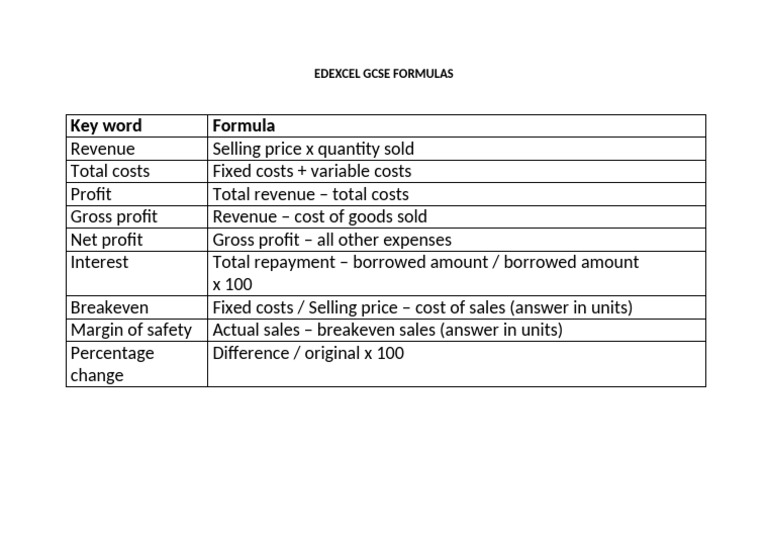 EDEXCEL GCSE FORMULAS

| Key word | Formula |
|---|---|
| Revenue | Selling price x quantity sold |
| Total costs | Fixed costs + variable costs |
| Profit | Total revenue – total costs |
| Gross profit | Revenue – cost of goods sold |
| Net profit | Gross profit – all other expenses |
| Interest | Total repayment – borrowed amount / borrowed amount x 100 |
| Breakeven | Fixed costs / Selling price – cost of sales (answer in units) |
| Margin of safety | Actual sales – breakeven sales (answer in units) |
| Percentage change | Difference / original x 100 |